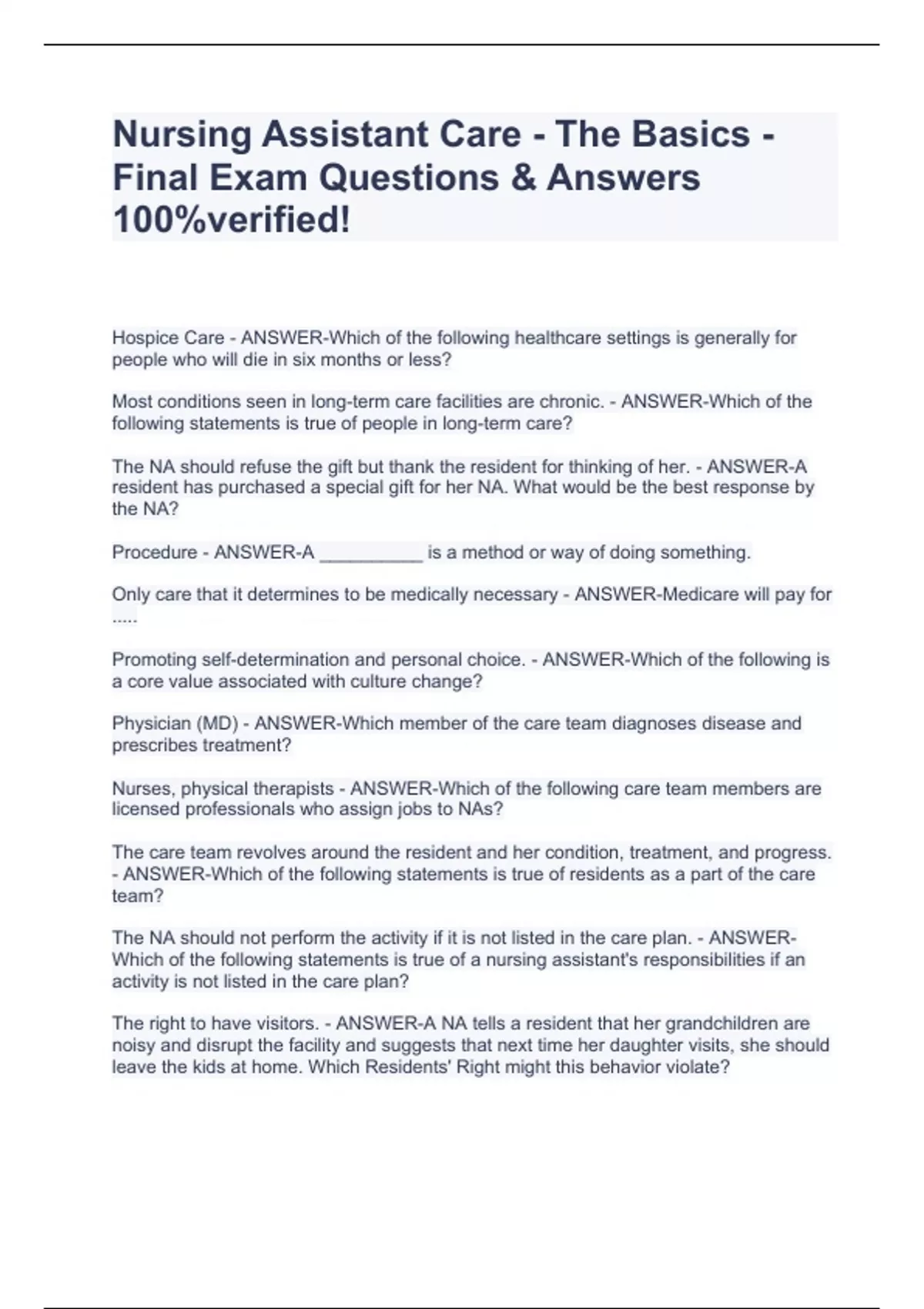 Nursing Assistant Care - The Basics - Final Exam Questions & Answers 100%verified!

Hospice Care - ANSWER-Which of the following healthcare settings is generally for people who will die in six months or less?

Most conditions seen in long-term care facilities are chronic. - ANSWER-Which of the following statements is true of people in long-term care?

The NA should refuse the gift but thank the resident for thinking of her. - ANSWER-A resident has purchased a special gift for her NA. What would be the best response by the NA?

Procedure - ANSWER-A __________ is a method or way of doing something.

Only care that it determines to be medically necessary - ANSWER-Medicare will pay for .....

Promoting self-determination and personal choice. - ANSWER-Which of the following is a core value associated with culture change?

Physician (MD) - ANSWER-Which member of the care team diagnoses disease and prescribes treatment?

Nurses, physical therapists - ANSWER-Which of the following care team members are licensed professionals who assign jobs to NAs?

The care team revolves around the resident and her condition, treatment, and progress. - ANSWER-Which of the following statements is true of residents as a part of the care team?

The NA should not perform the activity if it is not listed in the care plan. - ANSWER-Which of the following statements is true of a nursing assistant's responsibilities if an activity is not listed in the care plan?

The right to have visitors. - ANSWER-A NA tells a resident that her grandchildren are noisy and disrupt the facility and suggests that next time her daughter visits, she should leave the kids at home. Which Residents' Right might this behavior violate?